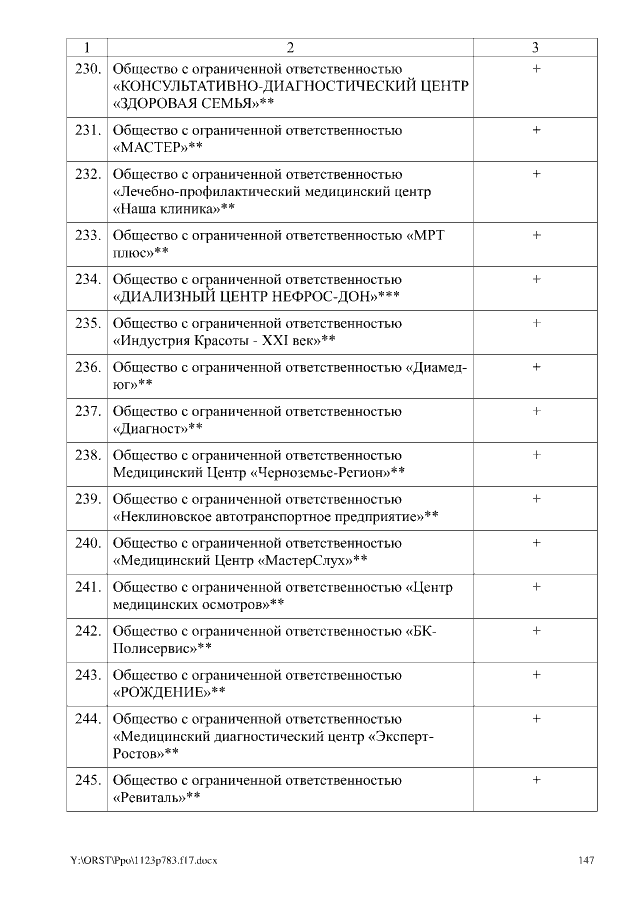 | 1 | 2 | 3 |
|---|---|---|
| 230. | Общество с ограниченной ответственностью «КОНСУЛЬТАТИВНО-ДИАГНОСТИЧЕСКИЙ ЦЕНТР «ЗДОРОВАЯ СЕМЬЯ»** | + |
| 231. | Общество с ограниченной ответственностью «МАСТЕР»** | + |
| 232. | Общество с ограниченной ответственностью «Лечебно-профилактический медицинский центр «Наша клиника»** | + |
| 233. | Общество с ограниченной ответственностью «МРТ плюс»** | + |
| 234. | Общество с ограниченной ответственностью «ДИАЛИЗНЫЙ ЦЕНТР НЕФРОС-ДОН»*** | + |
| 235. | Общество с ограниченной ответственностью «Индустрия Красоты - XXI век»** | + |
| 236. | Общество с ограниченной ответственностью «Диамед-юг»** | + |
| 237. | Общество с ограниченной ответственностью «Диагност»** | + |
| 238. | Общество с ограниченной ответственностью Медицинский Центр «Черноземье-Регион»** | + |
| 239. | Общество с ограниченной ответственностью «Неклиновское автотранспортное предприятие»** | + |
| 240. | Общество с ограниченной ответственностью «Медицинский Центр «МастерСлух»** | + |
| 241. | Общество с ограниченной ответственностью «Центр медицинских осмотров»** | + |
| 242. | Общество с ограниченной ответственностью «БК-Полисервис»** | + |
| 243. | Общество с ограниченной ответственностью «РОЖДЕНИЕ»** | + |
| 244. | Общество с ограниченной ответственностью «Медицинский диагностический центр «Эксперт-Ростов»** | + |
| 245. | Общество с ограниченной ответственностью «Ревиталь»** | + |

Y:\ORST\Ppo\1123p783.f17.docx 147